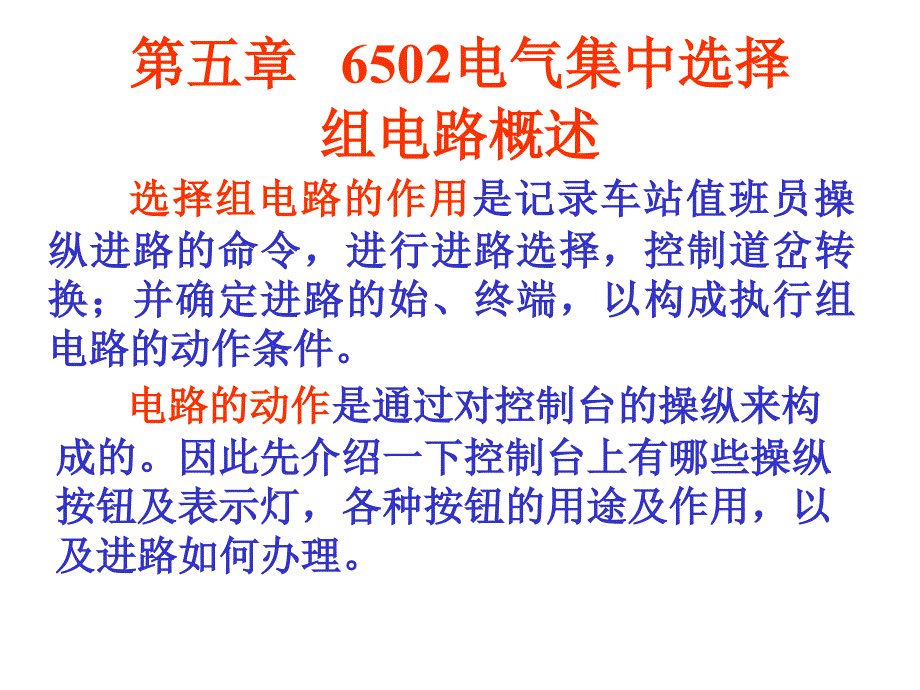 第五章　6502电气集中选择组电路概述

选择组电路的作用是记录车站值班员操纵进路的命令，进行进路选择，控制道岔转换；并确定进路的始、终端，以构成执行组电路的动作条件。

电路的动作是通过对控制台的操纵来构成的。因此先介绍一下控制台上有哪些操纵按钮及表示灯，各种按钮的用途及作用，以及进路如何办理。